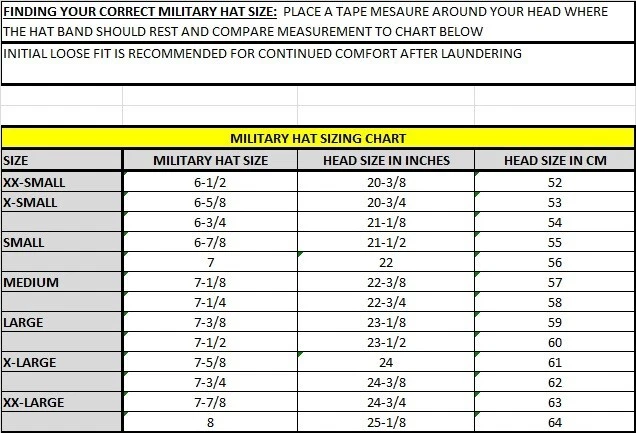 FINDING YOUR CORRECT MILITARY HAT SIZE: PLACE A TAPE MESAURE AROUND YOUR HEAD WHERE THE HAT BAND SHOULD REST AND COMPARE MEASUREMENT TO CHART BELOW

INITIAL LOOSE FIT IS RECOMMENDED FOR CONTINUED COMFORT AFTER LAUNDERING

MILITARY HAT SIZING CHART

| SIZE | MILITARY HAT SIZE | HEAD SIZE IN INCHES | HEAD SIZE IN CM |
|---|---|---|---|
| XX-SMALL | 6-1/2 | 20-3/8 | 52 |
| X-SMALL | 6-5/8 | 20-3/4 | 53 |
| | 6-3/4 | 21-1/8 | 54 |
| SMALL | 6-7/8 | 21-1/2 | 55 |
| | 7 | 22 | 56 |
| MEDIUM | 7-1/8 | 22-3/8 | 57 |
| | 7-1/4 | 22-3/4 | 58 |
| LARGE | 7-3/8 | 23-1/8 | 59 |
| | 7-1/2 | 23-1/2 | 60 |
| X-LARGE | 7-5/8 | 24 | 61 |
| | 7-3/4 | 24-3/8 | 62 |
| XX-LARGE | 7-7/8 | 24-3/4 | 63 |
| | 8 | 25-1/8 | 64 |